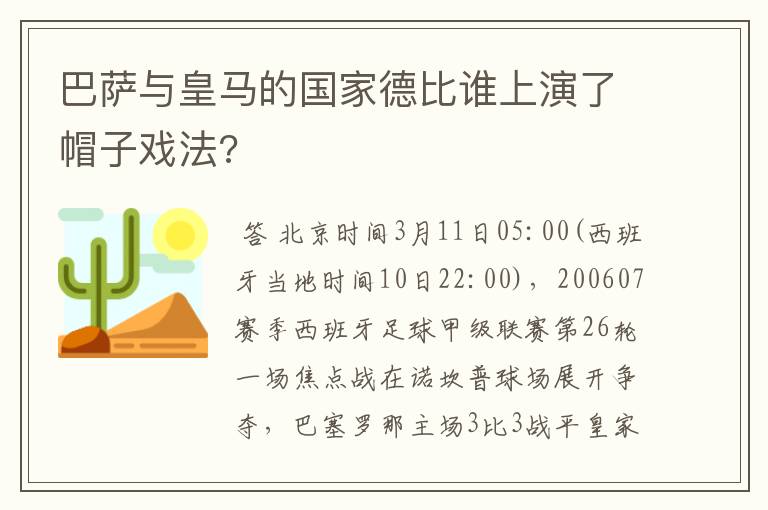 巴萨与皇马的国家德比谁上演了帽子戏法?

答 北京时间3月11日05:00(西班牙当地时间10日22:00)，200607赛季西班牙足球甲级联赛第26轮一场焦点战在诺坎普球场展开争夺，巴塞罗那主场3比3战平皇家